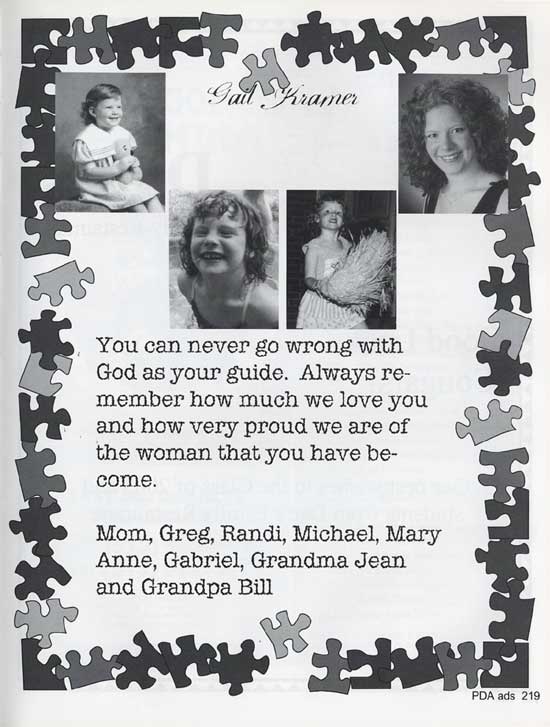 Gail Kramer

You can never go wrong with God as your guide. Always remember how much we love you and how very proud we are of the woman that you have become.

Mom, Greg, Randi, Michael, Mary Anne, Gabriel, Grandma Jean and Grandpa Bill

PDA ads 219